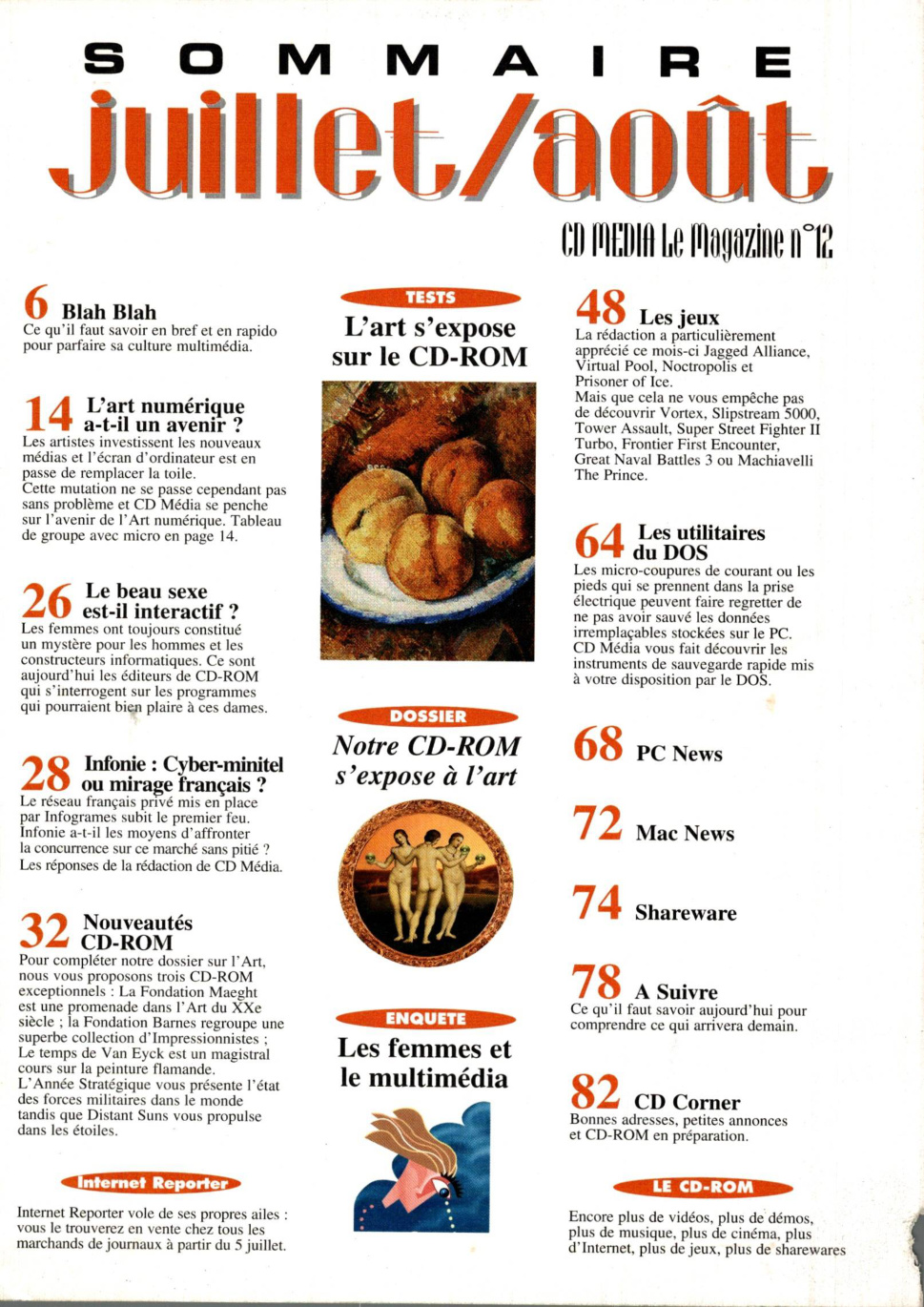 SOMMAIRE
juillet/août

CD MEDIA Le Magazine n°12

6 Blah Blah
Ce qu'il faut savoir en bref et en rapido pour parfaire sa culture multimédia.

14 L'art numérique a-t-il un avenir ?
Les artistes investissent les nouveaux médias et l'écran d'ordinateur est en passe de remplacer la toile.
Cette mutation ne se passe cependant pas sans problème et CD Média se penche sur l'avenir de l'Art numérique. Tableau de groupe avec micro en page 14.

26 Le beau sexe est-il interactif ?
Les femmes ont toujours constitué un mystère pour les hommes et les constructeurs informatiques. Ce sont aujourd'hui les éditeurs de CD-ROM qui s'interrogent sur les programmes qui pourraient bien plaire à ces dames.

28 Infonie : Cyber-minitel ou mirage français ?
Le réseau français privé mis en place par Infogrames subit le premier feu.
Infonie a-t-il les moyens d'affronter la concurrence sur ce marché sans pitié ?
Les réponses de la rédaction de CD Média.

32 Nouveautés CD-ROM
Pour compléter notre dossier sur l'Art, nous vous proposons trois CD-ROM exceptionnels : La Fondation Maeght est une promenade dans l'Art du XXe siècle ; la Fondation Barnes regroupe une superbe collection d'Impressionnistes ; Le temps de Van Eyck est un magistral cours sur la peinture flamande.
L'Année Stratégique vous présente l'état des forces militaires dans le monde tandis que Distant Suns vous propulse dans les étoiles.

Internet Reporter

Internet Reporter vole de ses propres ailes : vous le trouverez en vente chez tous les marchands de journaux à partir du 5 juillet.

TESTS
L'art s'expose sur le CD-ROM

DOSSIER
Notre CD-ROM s'expose à l'art

ENQUETE
Les femmes et le multimédia

48 Les jeux
La rédaction a particulièrement apprécié ce mois-ci Jagged Alliance, Virtual Pool, Noctropolis et Prisoner of Ice.
Mais que cela ne vous empêche pas de découvrir Vortex, Slipstream 5000, Tower Assault, Super Street Fighter II Turbo, Frontier First Encounter, Great Naval Battles 3 ou Machiavelli The Prince.

64 Les utilitaires du DOS
Les micro-coupures de courant ou les pieds qui se prennent dans la prise électrique peuvent faire regretter de ne pas avoir sauvé les données irremplaçables stockées sur le PC.
CD Média vous fait découvrir les instruments de sauvegarde rapide mis à votre disposition par le DOS.

68 PC News

72 Mac News

74 Shareware

78 A Suivre
Ce qu'il faut savoir aujourd'hui pour comprendre ce qui arrivera demain.

82 CD Corner
Bonnes adresses, petites annonces et CD-ROM en préparation.

LE CD-ROM

Encore plus de vidéos, plus de démos, plus de musique, plus de cinéma, plus d'Internet, plus de jeux, plus de sharewares